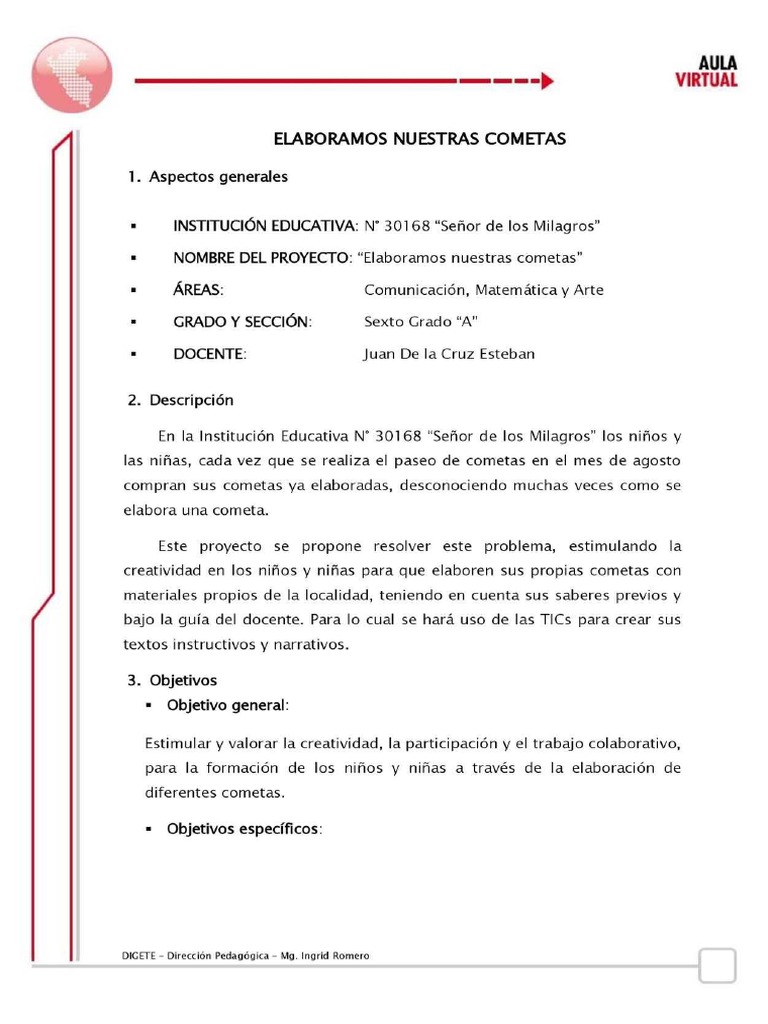 AULA VIRTUAL

ELABORAMOS NUESTRAS COMETAS

1. Aspectos generales

▪ INSTITUCIÓN EDUCATIVA: N° 30168 “Señor de los Milagros”

▪ NOMBRE DEL PROYECTO: “Elaboramos nuestras cometas”

▪ ÁREAS: Comunicación, Matemática y Arte

▪ GRADO Y SECCIÓN: Sexto Grado “A”

▪ DOCENTE: Juan De la Cruz Esteban

2. Descripción

En la Institución Educativa N° 30168 “Señor de los Milagros” los niños y las niñas, cada vez que se realiza el paseo de cometas en el mes de agosto compran sus cometas ya elaboradas, desconociendo muchas veces como se elabora una cometa.

Este proyecto se propone resolver este problema, estimulando la creatividad en los niños y niñas para que elaboren sus propias cometas con materiales propios de la localidad, teniendo en cuenta sus saberes previos y bajo la guía del docente. Para lo cual se hará uso de las TICs para crear sus textos instructivos y narrativos.

3. Objetivos

▪ Objetivo general:

Estimular y valorar la creatividad, la participación y el trabajo colaborativo, para la formación de los niños y niñas a través de la elaboración de diferentes cometas.

▪ Objetivos específicos:

DIGETE – Dirección Pedagógica – Mg. Ingrid Romero